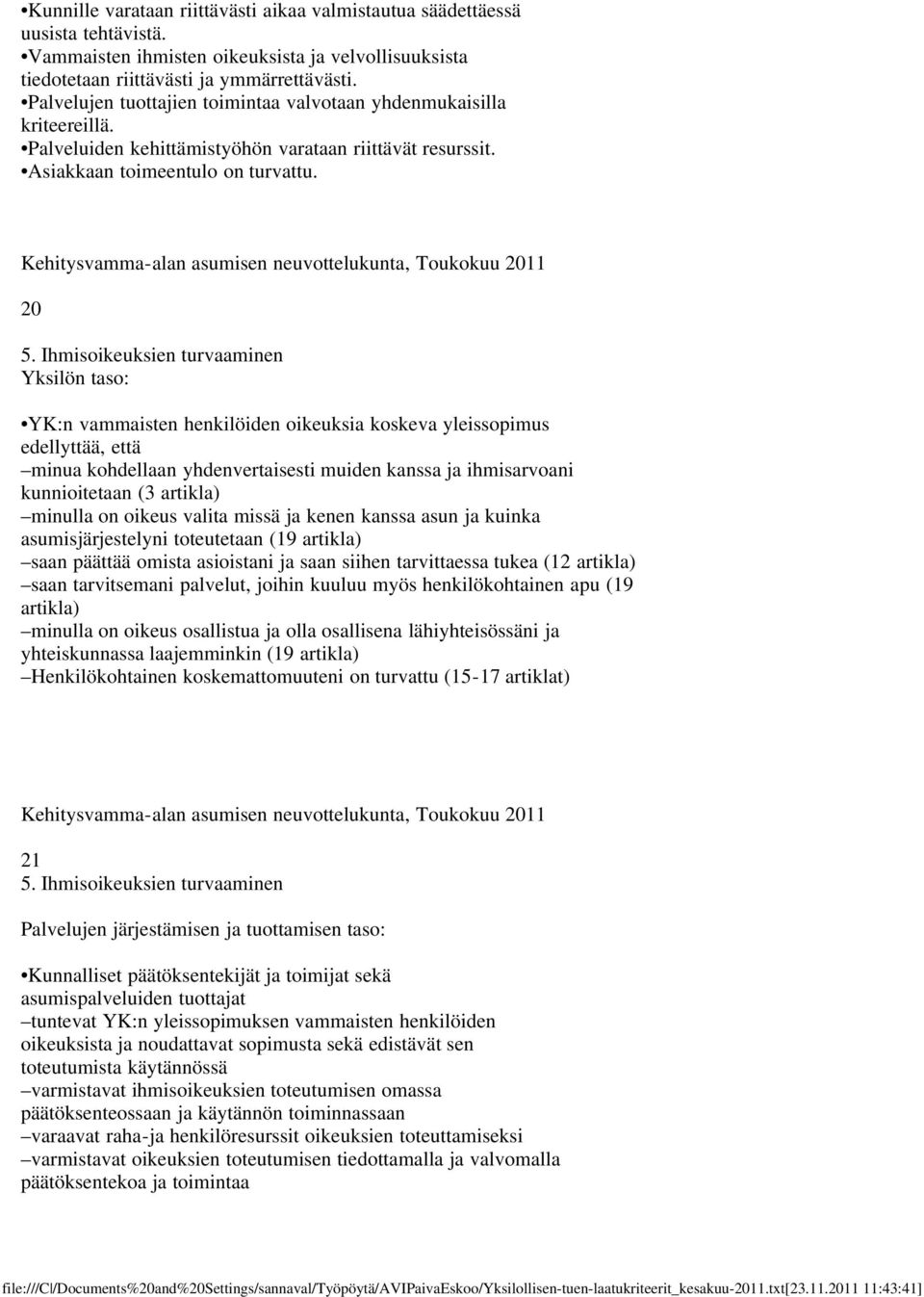 •Kunnille varataan riittävästi aikaa valmistautua säädettäessä uusista tehtävistä.
•Vammaisten ihmisten oikeuksista ja velvollisuuksista tiedotetaan riittävästi ja ymmärrettävästi.
•Palvelujen tuottajien toimintaa valvotaan yhdenmukaisilla kriteereillä.
•Palveluiden kehittämistyöhön varataan riittävät resurssit.
•Asiakkaan toimeentulo on turvattu.

Kehitysvamma-alan asumisen neuvottelukunta, Toukokuu 2011

20

5. Ihmisoikeuksien turvaaminen
Yksilön taso:

•YK:n vammaisten henkilöiden oikeuksia koskeva yleissopimus edellyttää, että
–minua kohdellaan yhdenvertaisesti muiden kanssa ja ihmisarvoani kunnioitetaan (3 artikla)
–minulla on oikeus valita missä ja kenen kanssa asun ja kuinka asumisjärjestelyni toteutetaan (19 artikla)
–saan päättää omista asioistani ja saan siihen tarvittaessa tukea (12 artikla)
–saan tarvitsemani palvelut, joihin kuuluu myös henkilökohtainen apu (19 artikla)
–minulla on oikeus osallistua ja olla osallisena lähiyhteisössäni ja yhteiskunnassa laajemminkin (19 artikla)
–Henkilökohtainen koskemattomuuteni on turvattu (15-17 artiklat)

Kehitysvamma-alan asumisen neuvottelukunta, Toukokuu 2011

21
5. Ihmisoikeuksien turvaaminen

Palvelujen järjestämisen ja tuottamisen taso:

•Kunnalliset päätöksentekijät ja toimijat sekä asumispalveluiden tuottajat
–tuntevat YK:n yleissopimuksen vammaisten henkilöiden oikeuksista ja noudattavat sopimusta sekä edistävät sen toteutumista käytännössä
–varmistavat ihmisoikeuksien toteutumisen omassa päätöksenteossaan ja käytännön toiminnassaan
–varaavat raha-ja henkilöresurssit oikeuksien toteuttamiseksi
–varmistavat oikeuksien toteutumisen tiedottamalla ja valvomalla päätöksentekoa ja toimintaa

file:///C|/Documents%20and%20Settings/sannaval/Työpöytä/AVIPaivaEskoo/Yksilollisen-tuen-laatukriteerit_kesakuu-2011.txt[23.11.2011 11:43:41]